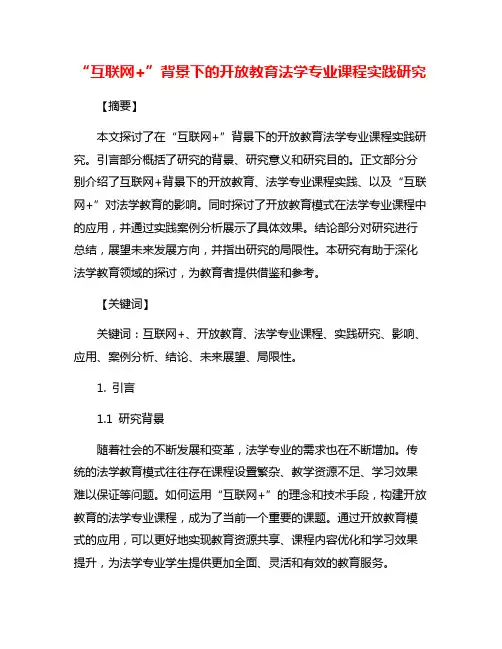 “互联网+”背景下的开放教育法学专业课程实践研究

【摘要】

本文探讨了在“互联网+”背景下的开放教育法学专业课程实践研究。引言部分概括了研究的背景、研究意义和研究目的。正文部分分别介绍了互联网+背景下的开放教育、法学专业课程实践、以及“互联网+”对法学教育的影响。同时探讨了开放教育模式在法学专业课程中的应用，并通过实践案例分析展示了具体效果。结论部分对研究进行总结，展望未来发展方向，并指出研究的局限性。本研究有助于深化法学教育领域的探讨，为教育者提供借鉴和参考。

【关键词】

关键词：互联网+、开放教育、法学专业课程、实践研究、影响、应用、案例分析、结论、未来展望、局限性。

1. 引言

1.1 研究背景

随着社会的不断发展和变革，法学专业的需求也在不断增加。传统的法学教育模式往往存在课程设置繁杂、教学资源不足、学习效果难以保证等问题。如何运用“互联网+”的理念和技术手段，构建开放教育的法学专业课程，成为了当前一个重要的课题。通过开放教育模式的应用，可以更好地实现教育资源共享、课程内容优化和学习效果提升，为法学专业学生提供更加全面、灵活和有效的教育服务。